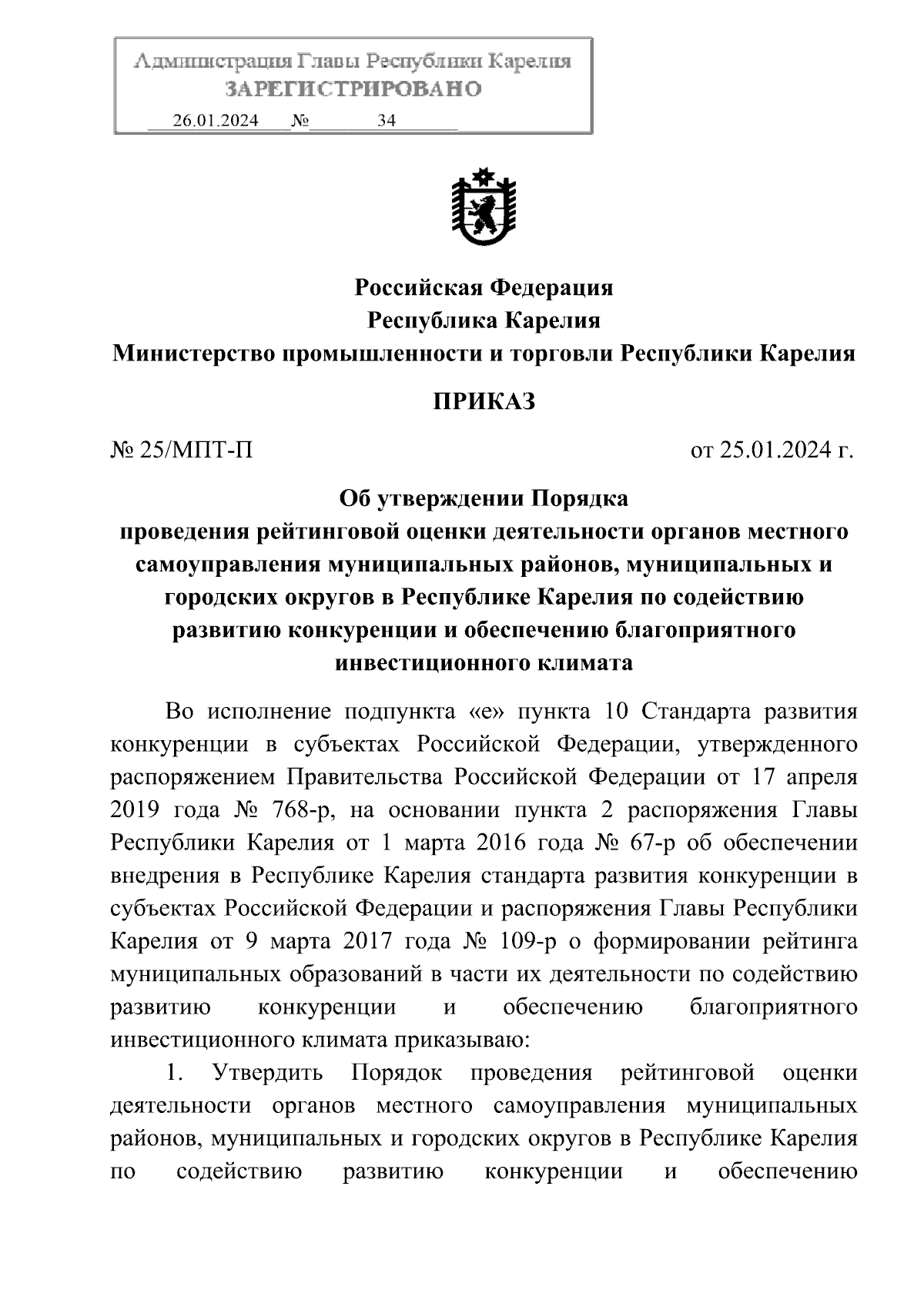 Администрация Главы Республики Карелия
ЗАРЕГИСТРИРОВАНО
26.01.2024 № 34

Российская Федерация
Республика Карелия
Министерство промышленности и торговли Республики Карелия

ПРИКАЗ

№ 25/МПТ-П от 25.01.2024 г.

Об утверждении Порядка
проведения рейтинговой оценки деятельности органов местного самоуправления муниципальных районов, муниципальных и городских округов в Республике Карелия по содействию развитию конкуренции и обеспечению благоприятного инвестиционного климата

Во исполнение подпункта «е» пункта 10 Стандарта развития конкуренции в субъектах Российской Федерации, утвержденного распоряжением Правительства Российской Федерации от 17 апреля 2019 года № 768-р, на основании пункта 2 распоряжения Главы Республики Карелия от 1 марта 2016 года № 67-р об обеспечении внедрения в Республике Карелия стандарта развития конкуренции в субъектах Российской Федерации и распоряжения Главы Республики Карелия от 9 марта 2017 года № 109-р о формировании рейтинга муниципальных образований в части их деятельности по содействию развитию конкуренции и обеспечению благоприятного инвестиционного климата приказываю:

1. Утвердить Порядок проведения рейтинговой оценки деятельности органов местного самоуправления муниципальных районов, муниципальных и городских округов в Республике Карелия по содействию развитию конкуренции и обеспечению